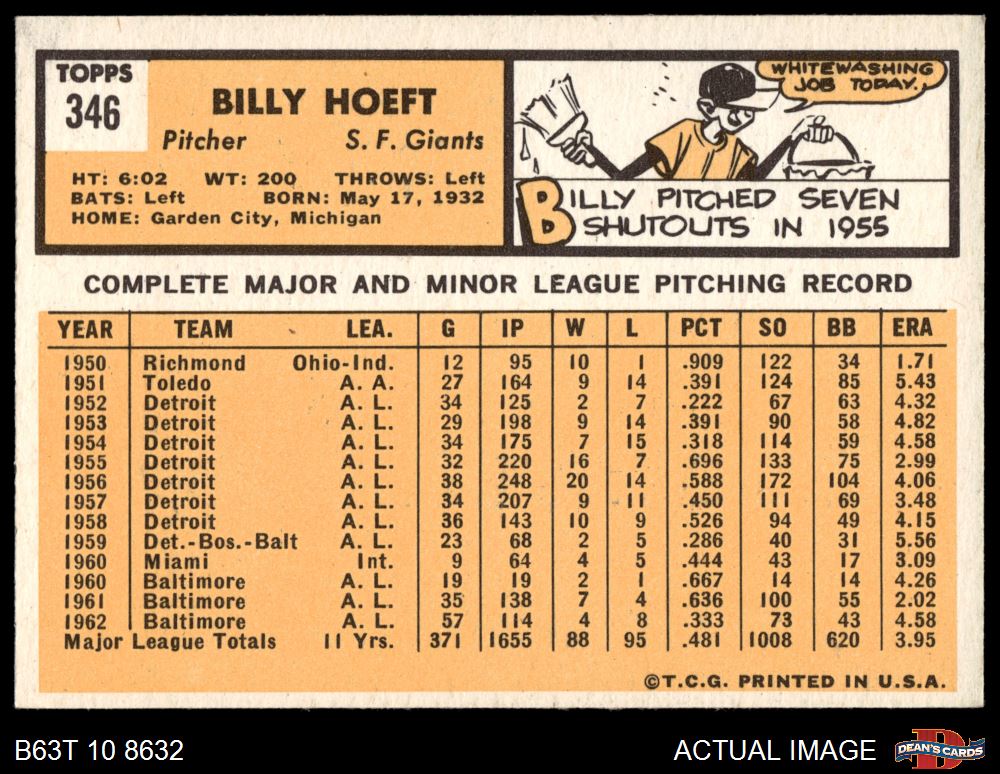 TOPPS
346

BILLY HOEFT
Pitcher S. F. Giants

HT: 6:02 WT: 200 THROWS: Left
BATS: Left BORN: May 17, 1932
HOME: Garden City, Michigan

WHITEWASHING JOB TODAY.

BILLY PITCHED SEVEN SHUTOUTS IN 1955

COMPLETE MAJOR AND MINOR LEAGUE PITCHING RECORD

| YEAR | TEAM | LEA. | G | IP | W | L | PCT | SO | BB | ERA |
|---|---|---|---|---|---|---|---|---|---|---|
| 1950 | Richmond | Ohio-Ind. | 12 | 95 | 10 | 1 | .909 | 122 | 34 | 1.71 |
| 1951 | Toledo | A. A. | 27 | 164 | 9 | 14 | .391 | 124 | 85 | 5.43 |
| 1952 | Detroit | A. L. | 34 | 125 | 2 | 7 | .222 | 67 | 63 | 4.32 |
| 1953 | Detroit | A. L. | 29 | 198 | 9 | 14 | .391 | 90 | 58 | 4.82 |
| 1954 | Detroit | A. L. | 34 | 175 | 7 | 15 | .318 | 114 | 59 | 4.58 |
| 1955 | Detroit | A. L. | 32 | 220 | 16 | 7 | .696 | 133 | 75 | 2.99 |
| 1956 | Detroit | A. L. | 38 | 248 | 20 | 14 | .588 | 172 | 104 | 4.06 |
| 1957 | Detroit | A. L. | 34 | 207 | 9 | 11 | .450 | 111 | 69 | 3.48 |
| 1958 | Detroit | A. L. | 36 | 143 | 10 | 9 | .526 | 94 | 49 | 4.15 |
| 1959 | Det.-Bos.-Balt | A. L. | 23 | 68 | 2 | 5 | .286 | 40 | 31 | 5.56 |
| 1960 | Miami | Int. | 9 | 64 | 4 | 5 | .444 | 43 | 17 | 3.09 |
| 1960 | Baltimore | A. L. | 19 | 19 | 2 | 1 | .667 | 14 | 14 | 4.26 |
| 1961 | Baltimore | A. L. | 35 | 138 | 7 | 4 | .636 | 100 | 55 | 2.02 |
| 1962 | Baltimore | A. L. | 57 | 114 | 4 | 8 | .333 | 73 | 43 | 4.58 |
| Major League Totals | | 11 Yrs. | 371 | 1655 | 88 | 95 | .481 | 1008 | 620 | 3.95 |

©T.C.G. PRINTED IN U.S.A.

B63T 10 8632
ACTUAL IMAGE
DEAN'S CARDS